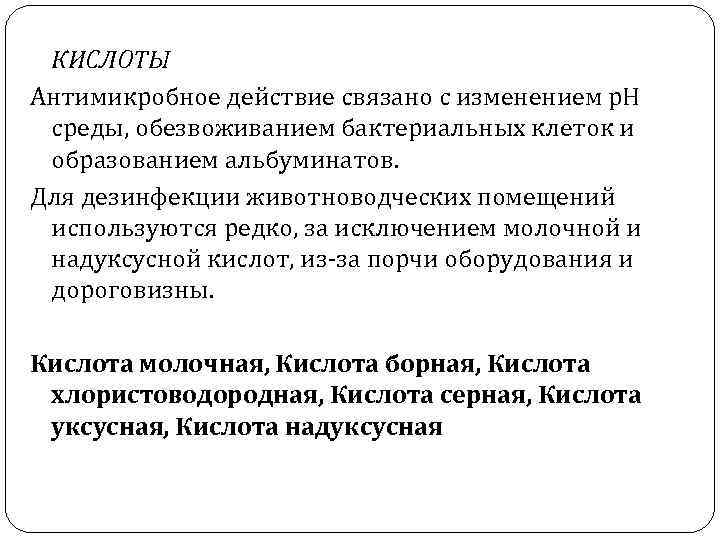 КИСЛОТЫ

Антимикробное действие связано с изменением рН среды, обезвоживанием бактериальных клеток и образованием альбуминатов.

Для дезинфекции животноводческих помещений используются редко, за исключением молочной и надуксусной кислот, из-за порчи оборудования и дороговизны.

Кислота молочная, Кислота борная, Кислота хлористоводородная, Кислота серная, Кислота уксусная, Кислота надуксусная